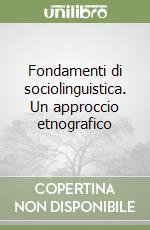 unilibro

Fondamenti di sociolinguistica. Un approccio etnografico

COPERTINA NON DISPONIBILE